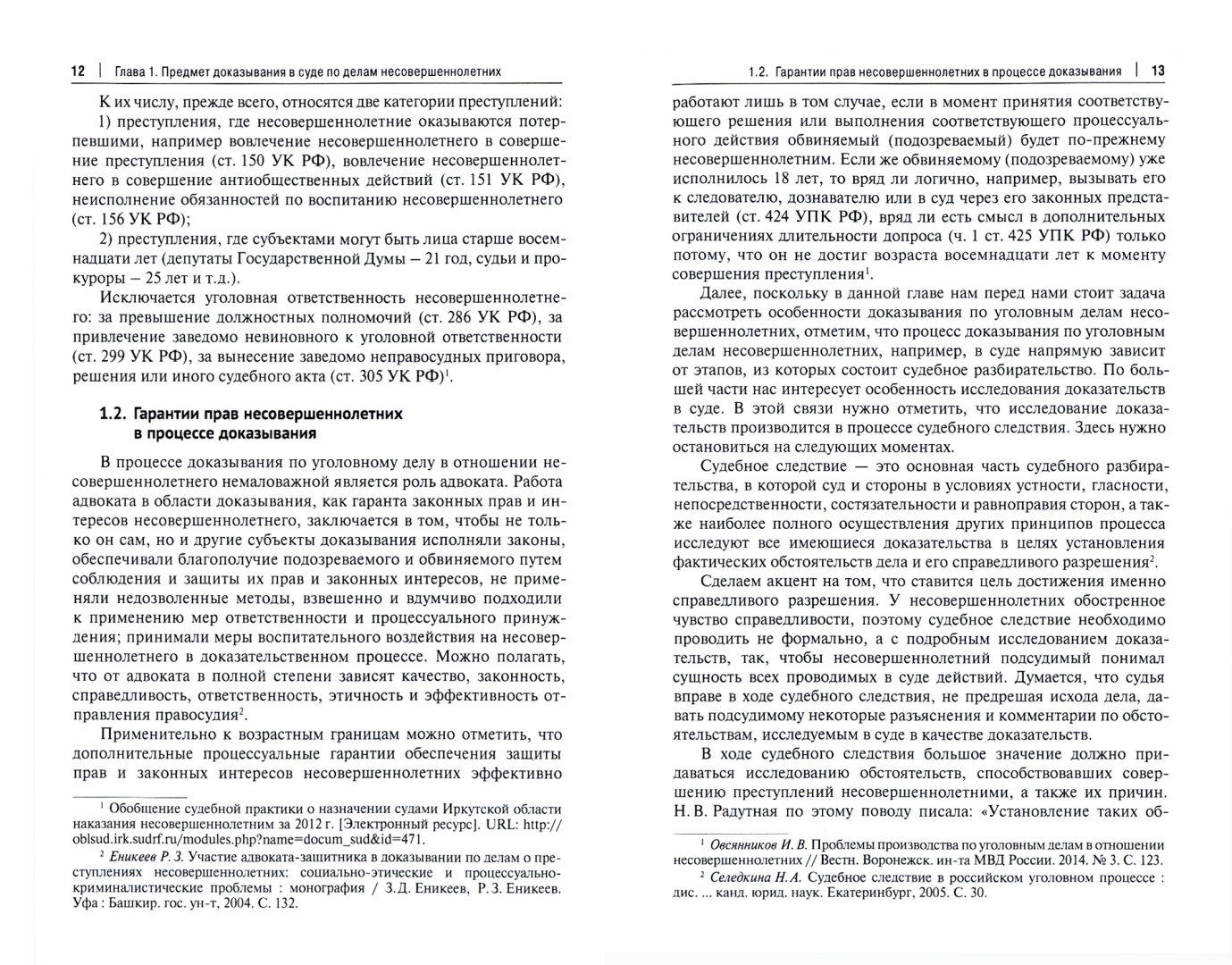 12 | Глава 1. Предмет доказывания в суде по делам несовершеннолетних

К их числу, прежде всего, относятся две категории преступлений:

1) преступления, где несовершеннолетние оказываются потерпевшими, например вовлечение несовершеннолетнего в совершение преступления (ст. 150 УК РФ), вовлечение несовершеннолетнего в совершение антиобщественных действий (ст. 151 УК РФ), неисполнение обязанностей по воспитанию несовершеннолетнего (ст. 156 УК РФ);

2) преступления, где субъектами могут быть лица старше восемнадцати лет (депутаты Государственной Думы — 21 год, судьи и прокуроры — 25 лет и т.д.).

Исключается уголовная ответственность несовершеннолетнего: за превышение должностных полномочий (ст. 286 УК РФ), за привлечение заведомо невиновного к уголовной ответственности (ст. 299 УК РФ), за вынесение заведомо неправосудных приговора, решения или иного судебного акта (ст. 305 УК РФ)$^1$.

1.2. Гарантии прав несовершеннолетних в процессе доказывания

В процессе доказывания по уголовному делу в отношении несовершеннолетнего немаловажной является роль адвоката. Работа адвоката в области доказывания, как гаранта законных прав и интересов несовершеннолетнего, заключается в том, чтобы не только он сам, но и другие субъекты доказывания исполняли законы, обеспечивали благополучие подозреваемого и обвиняемого путем соблюдения и защиты их прав и законных интересов, не применяли недозволенные методы, взвешенно и вдумчиво подходили к применению мер ответственности и процессуального принуждения; принимали меры воспитательного воздействия на несовершеннолетнего в доказательственном процессе. Можно полагать, что от адвоката в полной степени зависят качество, законность, справедливость, ответственность, этичность и эффективность отправления правосудия$^2$.

Применительно к возрастным границам можно отметить, что дополнительные процессуальные гарантии обеспечения защиты прав и законных интересов несовершеннолетних эффективно

$^1$ Обобщение судебной практики о назначении судами Иркутской области наказания несовершеннолетним за 2012 г. [Электронный ресурс]. URL: http://oblsud.irk.sudrf.ru/modules.php?name=docum_sud&id=471.

$^2$ Еникеев Р. З. Участие адвоката-защитника в доказывании по делам о преступлениях несовершеннолетних: социально-этические и процессуально-криминалистические проблемы : монография / З.Д. Еникеев, Р.З. Еникеев. Уфа : Башкир. гос. ун-т, 2004. С. 132.

1.2. Гарантии прав несовершеннолетних в процессе доказывания | 13

работают лишь в том случае, если в момент принятия соответствующего решения или выполнения соответствующего процессуального действия обвиняемый (подозреваемый) будет по-прежнему несовершеннолетним. Если же обвиняемому (подозреваемому) уже исполнилось 18 лет, то вряд ли логично, например, вызывать его к следователю, дознавателю или в суд через его законных представителей (ст. 424 УПК РФ), вряд ли есть смысл в дополнительных ограничениях длительности допроса (ч. 1 ст. 425 УПК РФ) только потому, что он не достиг возраста восемнадцати лет к моменту совершения преступления$^1$.

Далее, поскольку в данной главе нам перед нами стоит задача рассмотреть особенности доказывания по уголовным делам несовершеннолетних, отметим, что процесс доказывания по уголовным делам несовершеннолетних, например, в суде напрямую зависит от этапов, из которых состоит судебное разбирательство. По большей части нас интересует особенность исследования доказательств в суде. В этой связи нужно отметить, что исследование доказательств производится в процессе судебного следствия. Здесь нужно остановиться на следующих моментах.

Судебное следствие — это основная часть судебного разбирательства, в которой суд и стороны в условиях устности, гласности, непосредственности, состязательности и равноправия сторон, а также наиболее полного осуществления других принципов процесса исследуют все имеющиеся доказательства в целях установления фактических обстоятельств дела и его справедливого разрешения$^2$.

Сделаем акцент на том, что ставится цель достижения именно справедливого разрешения. У несовершеннолетних обостренное чувство справедливости, поэтому судебное следствие необходимо проводить не формально, а с подробным исследованием доказательств, так, чтобы несовершеннолетний подсудимый понимал сущность всех проводимых в суде действий. Думается, что судья вправе в ходе судебного следствия, не предрешая исхода дела, давать подсудимому некоторые разъяснения и комментарии по обстоятельствам, исследуемым в суде в качестве доказательств.

В ходе судебного следствия большое значение должно придаваться исследованию обстоятельств, способствовавших совершению преступлений несовершеннолетними, а также их причин. Н.В. Радутная по этому поводу писала: «Установление таких об-

$^1$ Овсянников И. В. Проблемы производства по уголовным делам в отношении несовершеннолетних // Вестн. Воронежск. ин-та МВД России. 2014. № 3. С. 123.

$^2$ Селедкина Н.А. Судебное следствие в российском уголовном процессе : дис. ... канд. юрид. наук. Екатеринбург, 2005. С. 30.